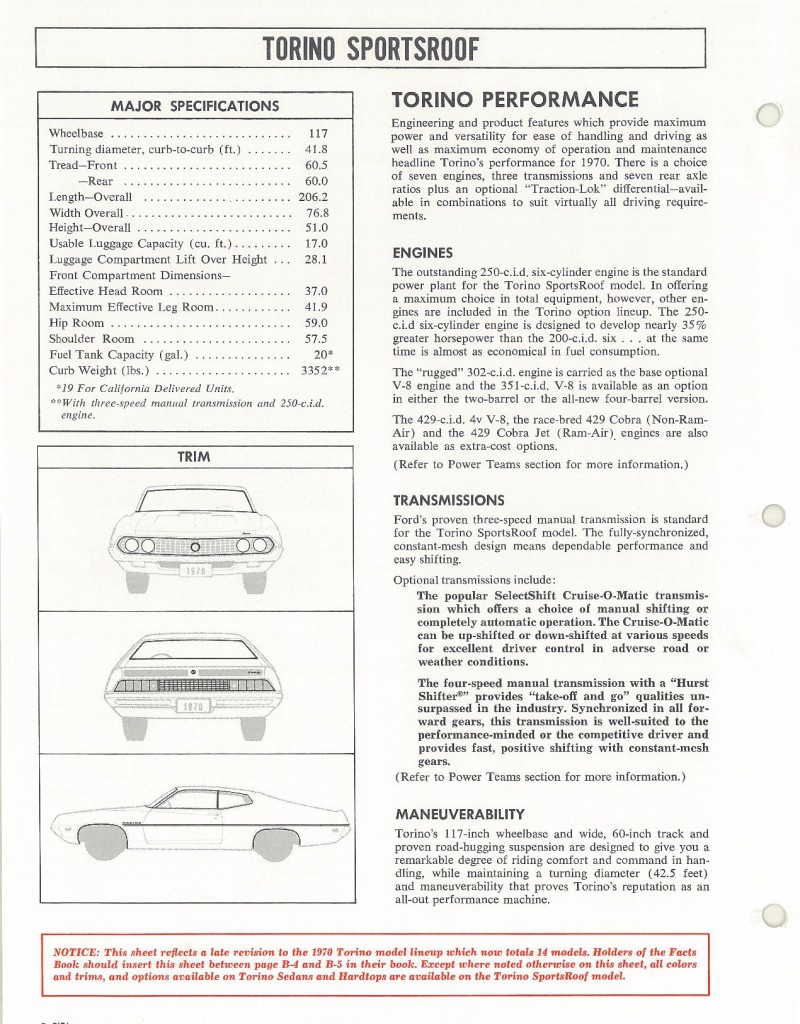 TORINO SPORTSROOF

MAJOR SPECIFICATIONS

| | |
|---|---|
| Wheelbase | 117 |
| Turning diameter, curb-to-curb (ft.) | 41.8 |
| Tread—Front | 60.5 |
| —Rear | 60.0 |
| Length—Overall | 206.2 |
| Width Overall | 76.8 |
| Height—Overall | 51.0 |
| Usable Luggage Capacity (cu. ft.) | 17.0 |
| Luggage Compartment Lift Over Height | 28.1 |
| Front Compartment Dimensions— | |
| Effective Head Room | 37.0 |
| Maximum Effective Leg Room | 41.9 |
| Hip Room | 59.0 |
| Shoulder Room | 57.5 |
| Fuel Tank Capacity (gal.) | 20* |
| Curb Weight (lbs.) | 3352** |

*19 For California Delivered Units.
**With three-speed manual transmission and 250-c.i.d. engine.

TRIM

1970

1970

TORINO PERFORMANCE

Engineering and product features which provide maximum power and versatility for ease of handling and driving as well as maximum economy of operation and maintenance headline Torino's performance for 1970. There is a choice of seven engines, three transmissions and seven rear axle ratios plus an optional "Traction-Lok" differential—available in combinations to suit virtually all driving requirements.

ENGINES

The outstanding 250-c.i.d. six-cylinder engine is the standard power plant for the Torino SportsRoof model. In offering a maximum choice in total equipment, however, other engines are included in the Torino option lineup. The 250-c.i.d six-cylinder engine is designed to develop nearly 35% greater horsepower than the 200-c.i.d. six . . . at the same time is almost as economical in fuel consumption.

The "rugged" 302-c.i.d. engine is carried as the base optional V-8 engine and the 351-c.i.d. V-8 is available as an option in either the two-barrel or the all-new four-barrel version.

The 429-c.i.d. 4v V-8, the race-bred 429 Cobra (Non-Ram-Air) and the 429 Cobra Jet (Ram-Air) engines are also available as extra-cost options.

(Refer to Power Teams section for more information.)

TRANSMISSIONS

Ford's proven three-speed manual transmission is standard for the Torino SportsRoof model. The fully-synchronized, constant-mesh design means dependable performance and easy shifting.

Optional transmissions include:

The popular SelectShift Cruise-O-Matic transmission which offers a choice of manual shifting or completely automatic operation. The Cruise-O-Matic can be up-shifted or down-shifted at various speeds for excellent driver control in adverse road or weather conditions.

The four-speed manual transmission with a "Hurst Shifter®" provides "take-off and go" qualities unsurpassed in the industry. Synchronized in all forward gears, this transmission is well-suited to the performance-minded or the competitive driver and provides fast, positive shifting with constant-mesh gears.

(Refer to Power Teams section for more information.)

MANEUVERABILITY

Torino's 117-inch wheelbase and wide, 60-inch track and proven road-hugging suspension are designed to give you a remarkable degree of riding comfort and command in handling, while maintaining a turning diameter (42.5 feet) and maneuverability that proves Torino's reputation as an all-out performance machine.

NOTICE: This sheet reflects a late revision to the 1970 Torino model lineup which now totals 14 models. Holders of the Facts Book should insert this sheet between page B-4 and B-5 in their book. Except where noted otherwise on this sheet, all colors and trims, and options available on Torino Sedans and Hardtops are available on the Torino SportsRoof model.